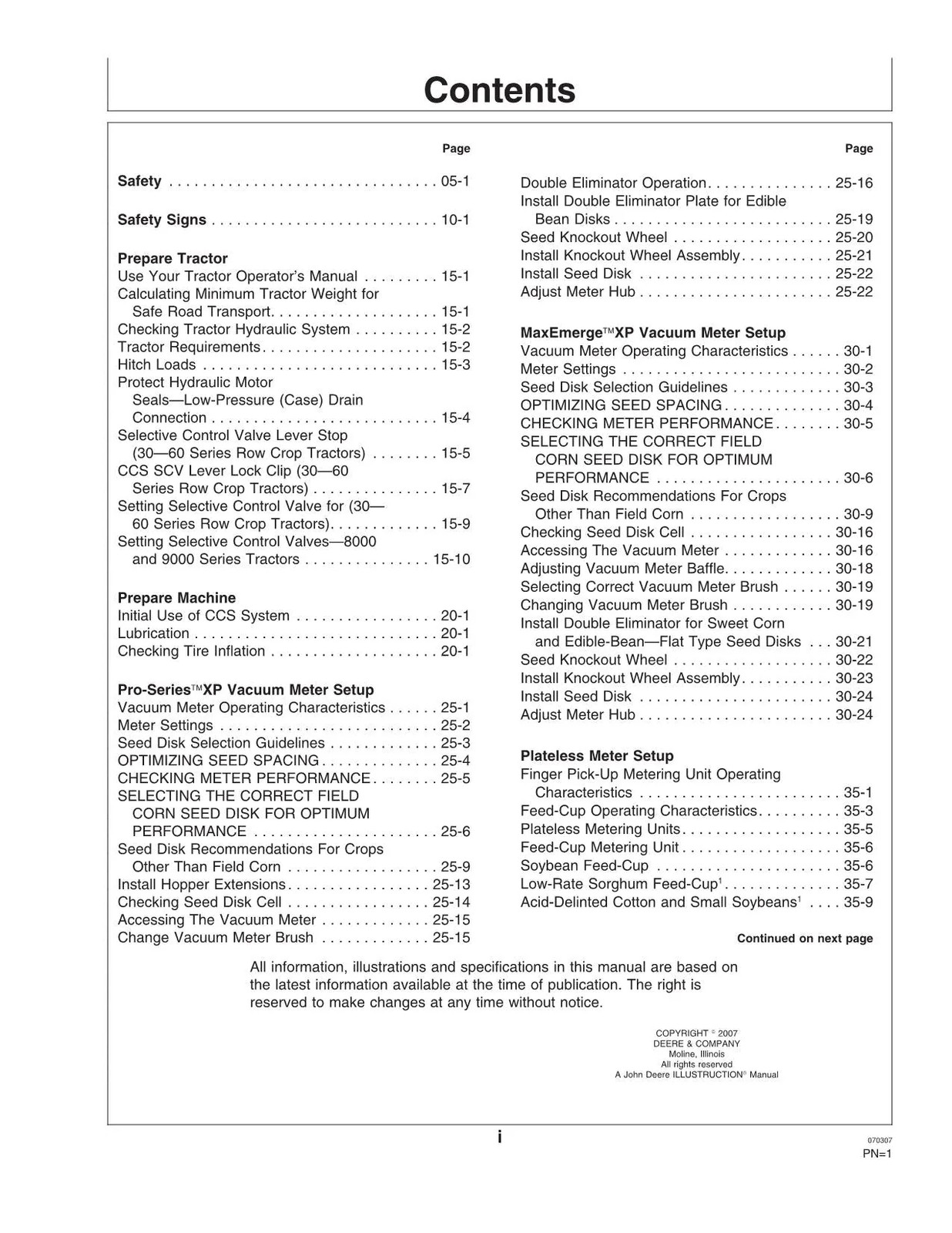 Contents

Page

Safety 05-1

Safety Signs 10-1

Prepare Tractor
Use Your Tractor Operator's Manual 15-1
Calculating Minimum Tractor Weight for Safe Road Transport 15-1
Checking Tractor Hydraulic System 15-2
Tractor Requirements 15-2
Hitch Loads 15-3
Protect Hydraulic Motor Seals—Low-Pressure (Case) Drain Connection 15-4
Selective Control Valve Lever Stop (30—60 Series Row Crop Tractors) 15-5
CCS SCV Lever Lock Clip (30—60 Series Row Crop Tractors) 15-7
Setting Selective Control Valve for (30—60 Series Row Crop Tractors) 15-9
Setting Selective Control Valves—8000 and 9000 Series Tractors 15-10

Prepare Machine
Initial Use of CCS System 20-1
Lubrication 20-1
Checking Tire Inflation 20-1

Pro-Series™XP Vacuum Meter Setup
Vacuum Meter Operating Characteristics 25-1
Meter Settings 25-2
Seed Disk Selection Guidelines 25-3
OPTIMIZING SEED SPACING 25-4
CHECKING METER PERFORMANCE 25-5
SELECTING THE CORRECT FIELD CORN SEED DISK FOR OPTIMUM PERFORMANCE 25-6
Seed Disk Recommendations For Crops Other Than Field Corn 25-9
Install Hopper Extensions 25-13
Checking Seed Disk Cell 25-14
Accessing The Vacuum Meter 25-15
Change Vacuum Meter Brush 25-15

Page

Double Eliminator Operation 25-16
Install Double Eliminator Plate for Edible Bean Disks 25-19
Seed Knockout Wheel 25-20
Install Knockout Wheel Assembly 25-21
Install Seed Disk 25-22
Adjust Meter Hub 25-22

MaxEmerge™XP Vacuum Meter Setup
Vacuum Meter Operating Characteristics 30-1
Meter Settings 30-2
Seed Disk Selection Guidelines 30-3
OPTIMIZING SEED SPACING 30-4
CHECKING METER PERFORMANCE 30-5
SELECTING THE CORRECT FIELD CORN SEED DISK FOR OPTIMUM PERFORMANCE 30-6
Seed Disk Recommendations For Crops Other Than Field Corn 30-9
Checking Seed Disk Cell 30-16
Accessing The Vacuum Meter 30-16
Adjusting Vacuum Meter Baffle 30-18
Selecting Correct Vacuum Meter Brush 30-19
Changing Vacuum Meter Brush 30-19
Install Double Eliminator for Sweet Corn and Edible-Bean—Flat Type Seed Disks 30-21
Seed Knockout Wheel 30-22
Install Knockout Wheel Assembly 30-23
Install Seed Disk 30-24
Adjust Meter Hub 30-24

Plateless Meter Setup
Finger Pick-Up Metering Unit Operating Characteristics 35-1
Feed-Cup Operating Characteristics 35-3
Plateless Metering Units 35-5
Feed-Cup Metering Unit 35-6
Soybean Feed-Cup 35-6
Low-Rate Sorghum Feed-Cup$^{1}$ 35-7
Acid-Delinted Cotton and Small Soybeans$^{1}$ 35-9

Continued on next page

All information, illustrations and specifications in this manual are based on the latest information available at the time of publication. The right is reserved to make changes at any time without notice.

COPYRIGHT © 2007
DEERE & COMPANY
Moline, Illinois
All rights reserved
A John Deere ILLUSTRUCTION® Manual

i

070307
PN=1